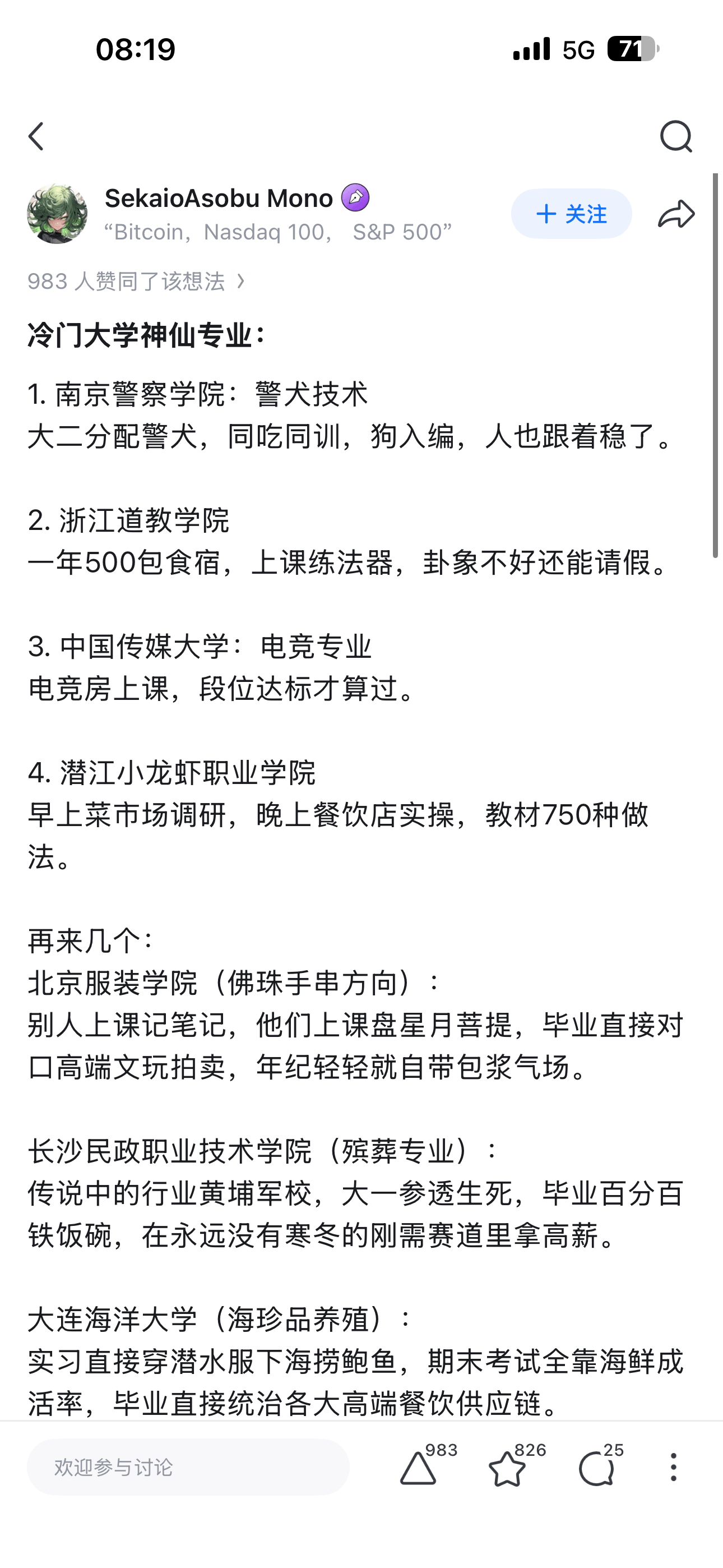 08:19

5G 71

SekaioAsobu Mono
“Bitcoin，Nasdaq 100， S&P 500”

+ 关注

983 人赞同了该想法 ›

冷门大学神仙专业：

1. 南京警察学院：警犬技术
大二分配警犬，同吃同训，狗入编，人也跟着稳了。

2. 浙江道教学院
一年500包食宿，上课练法器，卦象不好还能请假。

3. 中国传媒大学：电竞专业
电竞房上课，段位达标才算过。

4. 潜江小龙虾职业学院
早上菜市场调研，晚上餐饮店实操，教材750种做法。

再来几个：
北京服装学院（佛珠手串方向）：
别人上课记笔记，他们上课盘星月菩提，毕业直接对口高端文玩拍卖，年纪轻轻就自带包浆气场。

长沙民政职业技术学院（殡葬专业）：
传说中的行业黄埔军校，大一参透生死，毕业百分百铁饭碗，在永远没有寒冬的刚需赛道里拿高薪。

大连海洋大学（海珍品养殖）：
实习直接穿潜水服下海捞鲍鱼，期末考试全靠海鲜成活率，毕业直接统治各大高端餐饮供应链。

欢迎参与讨论

983

826

25